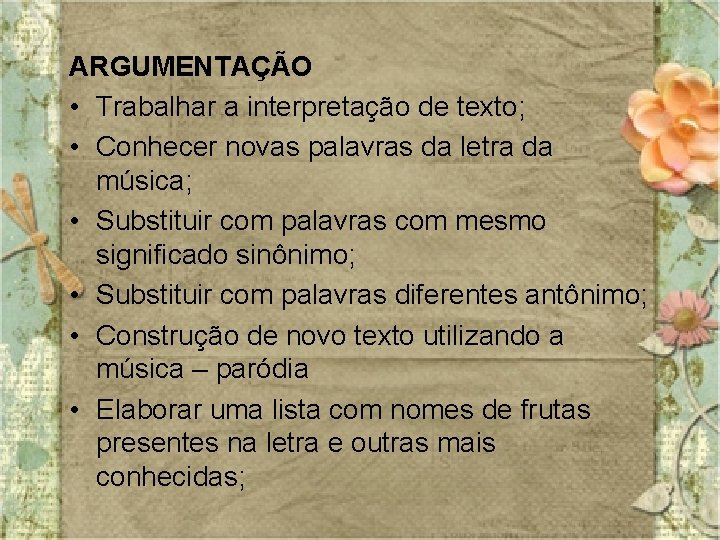 ARGUMENTAÇÃO

• Trabalhar a interpretação de texto;
• Conhecer novas palavras da letra da música;
• Substituir com palavras com mesmo significado sinônimo;
• Substituir com palavras diferentes antônimo;
• Construção de novo texto utilizando a música – paródia
• Elaborar uma lista com nomes de frutas presentes na letra e outras mais conhecidas;